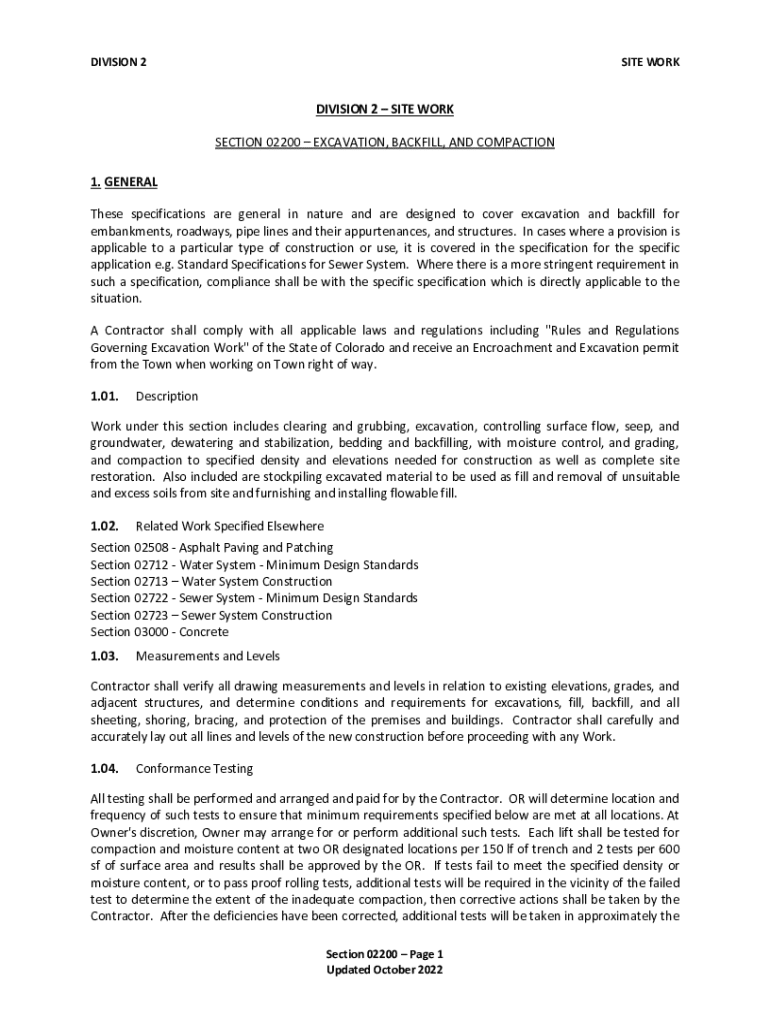 DIVISION 2

SITE WORK

DIVISION 2 – SITE WORK

SECTION 02200 – EXCAVATION, BACKFILL, AND COMPACTION

1. GENERAL

These specifications are general in nature and are designed to cover excavation and backfill for embankments, roadways, pipe lines and their appurtenances, and structures. In cases where a provision is applicable to a particular type of construction or use, it is covered in the specification for the specific application e.g. Standard Specifications for Sewer System. Where there is a more stringent requirement in such a specification, compliance shall be with the specific specification which is directly applicable to the situation.

A Contractor shall comply with all applicable laws and regulations including "Rules and Regulations Governing Excavation Work" of the State of Colorado and receive an Encroachment and Excavation permit from the Town when working on Town right of way.

1.01. Description

Work under this section includes clearing and grubbing, excavation, controlling surface flow, seep, and groundwater, dewatering and stabilization, bedding and backfilling, with moisture control, and grading, and compaction to specified density and elevations needed for construction as well as complete site restoration. Also included are stockpiling excavated material to be used as fill and removal of unsuitable and excess soils from site and furnishing and installing flowable fill.

1.02. Related Work Specified Elsewhere

Section 02508 - Asphalt Paving and Patching
Section 02712 - Water System - Minimum Design Standards
Section 02713 – Water System Construction
Section 02722 - Sewer System - Minimum Design Standards
Section 02723 – Sewer System Construction
Section 03000 - Concrete

1.03. Measurements and Levels

Contractor shall verify all drawing measurements and levels in relation to existing elevations, grades, and adjacent structures, and determine conditions and requirements for excavations, fill, backfill, and all sheeting, shoring, bracing, and protection of the premises and buildings. Contractor shall carefully and accurately lay out all lines and levels of the new construction before proceeding with any Work.

1.04. Conformance Testing

All testing shall be performed and arranged and paid for by the Contractor. OR will determine location and frequency of such tests to ensure that minimum requirements specified below are met at all locations. At Owner's discretion, Owner may arrange for or perform additional such tests. Each lift shall be tested for compaction and moisture content at two OR designated locations per 150 lf of trench and 2 tests per 600 sf of surface area and results shall be approved by the OR. If tests fail to meet the specified density or moisture content, or to pass proof rolling tests, additional tests will be required in the vicinity of the failed test to determine the extent of the inadequate compaction, then corrective actions shall be taken by the Contractor. After the deficiencies have been corrected, additional tests will be taken in approximately the

Section 02200 – Page 1
Updated October 2022